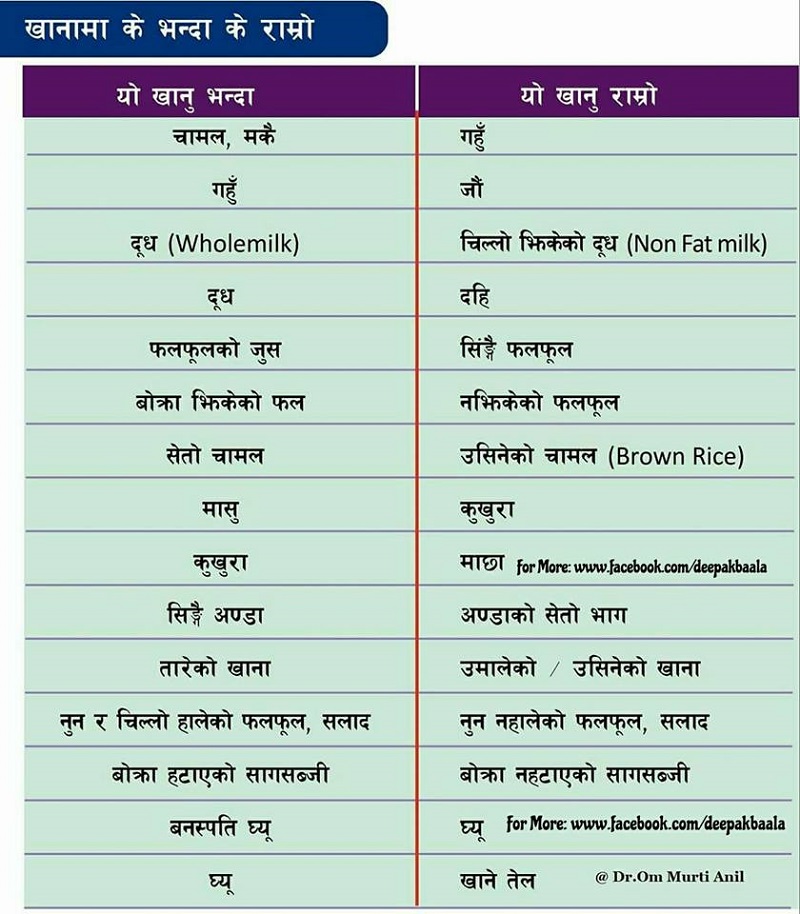 खानामा के भन्दा के राम्रो

| यो खानु भन्दा | यो खानु राम्रो |
|---|---|
| चामल, मकै | गहुँ |
| गहुँ | जौ |
| दूध (Wholemilk) | चिल्लो झिकेको दूध (Non Fat milk) |
| दूध | दहि |
| फलफूलको जुस | सिङ्गै फलफूल |
| बोक्रा झिकेको फल | नझिकेको फलफूल |
| सेतो चामल | उसिनेको चामल (Brown Rice) |
| मासु | कुखुरा |
| कुखुरा | माछा for More: www.facebook.com/deepakbaala |
| सिङ्गै अण्डा | अण्डाको सेतो भाग |
| तारेको खाना | उमालेको / उसिनेको खाना |
| नुन र चिल्लो हालेको फलफूल, सलाद | नुन नहालेको फलफूल, सलाद |
| बोक्रा हटाएको सागसब्जी | बोक्रा नहटाएको सागसब्जी |
| बनस्पति घ्यू | घ्यू for More: www.facebook.com/deepakbaala |
| घ्यू | खाने तेल @ Dr.Om Murti Anil |